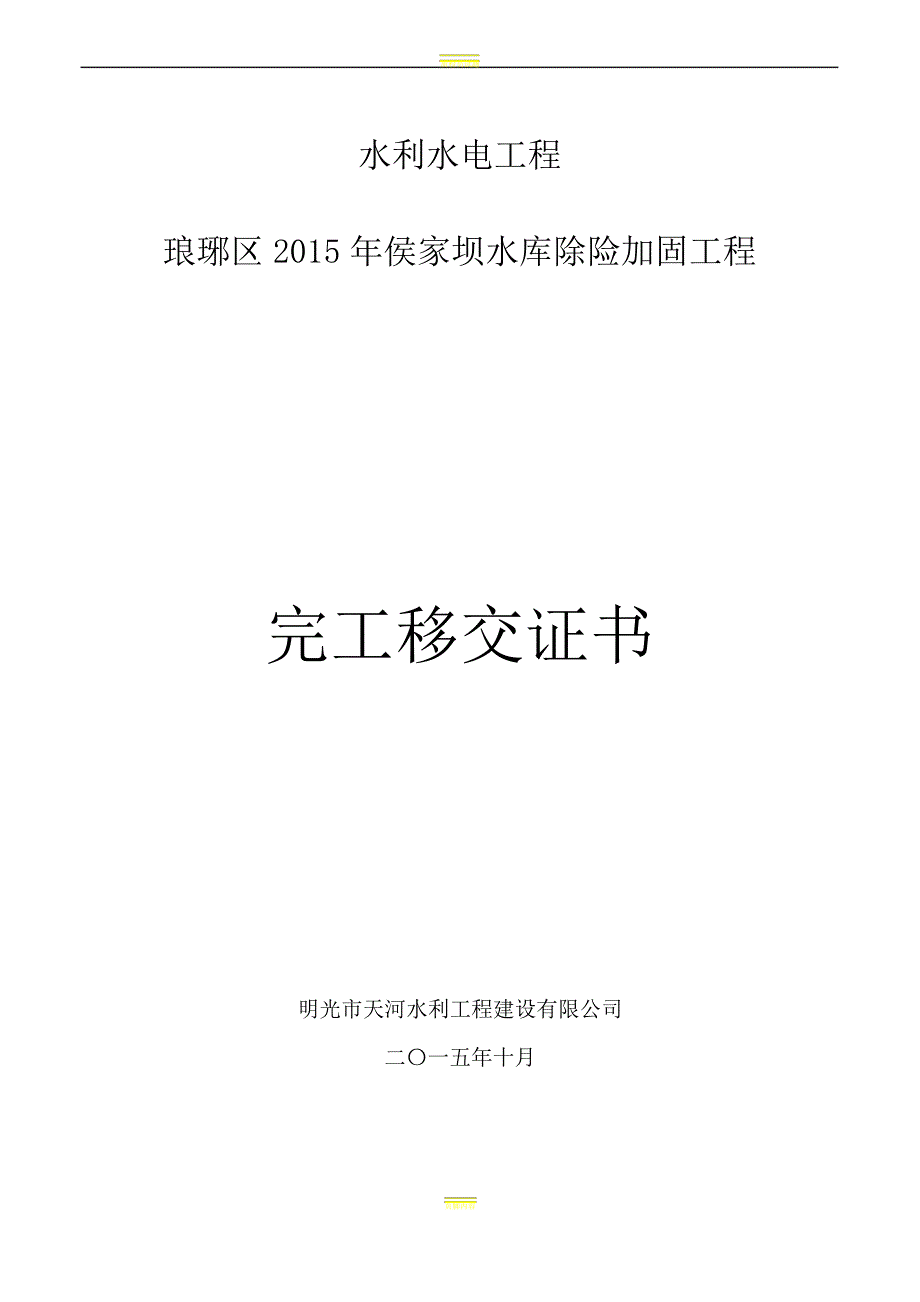 水利水电工程

琅琊区 2015 年侯家坝水库除险加固工程

完工移交证书

明光市天河水利工程建设有限公司

二〇一五年十月